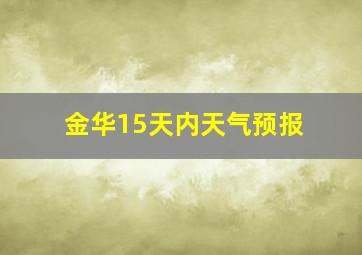 金华15天内天气预报